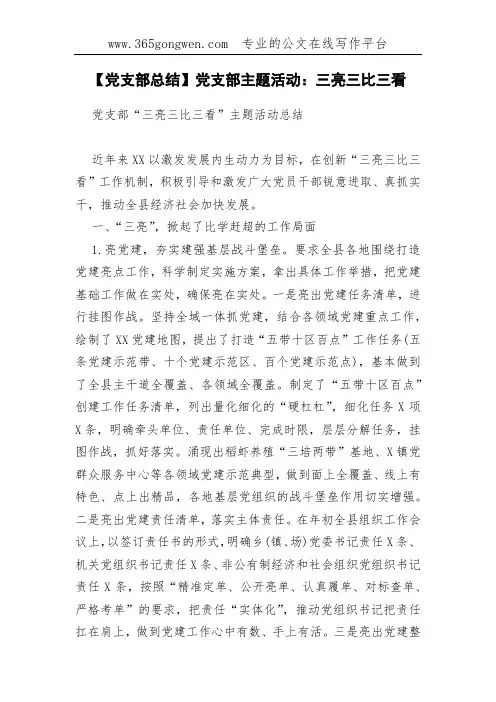 www.365gongwen.com 专业的公文在线写作平台

【党支部总结】党支部主题活动：三亮三比三看

党支部“三亮三比三看”主题活动总结

近年来XX以激发发展内生动力为目标，在创新“三亮三比三看”工作机制，积极引导和激发广大党员干部锐意进取、真抓实干，推动全县经济社会加快发展。

一、“三亮”，掀起了比学赶超的工作局面

1.亮党建，夯实建强基层战斗堡垒。要求全县各地围绕打造党建亮点工作，科学制定实施方案，拿出具体工作举措，把党建基础工作做在实处，确保亮在实处。一是亮出党建任务清单，进行挂图作战。坚持全域一体抓党建，结合各领域党建重点工作，绘制了XX党建地图，提出了打造“五带十区百点”工作任务(五条党建示范带、十个党建示范区、百个党建示范点)，基本做到了全县主干道全覆盖、各领域全覆盖。制定了“五带十区百点”创建工作任务清单，列出量化细化的“硬杠杠”，细化任务X项X条，明确牵头单位、责任单位、完成时限，层层分解任务，挂图作战，抓好落实。涌现出稻虾养殖“三培两带”基地、X镇党群众服务中心等各领域党建示范典型，做到面上全覆盖、线上有特色、点上出精品，各地基层党组织的战斗堡垒作用切实增强。二是亮出党建责任清单，落实主体责任。在年初全县组织工作会议上，以签订责任书的形式，明确乡(镇、场)党委书记责任X条、机关党组织书记责任X条、非公有制经济和社会组织党组织书记责任X条，按照“精准定单、公开亮单、认真履单、对标查单、严格考单”的要求，把责任“实体化”，推动党组织书记把责任扛在肩上，做到党建工作心中有数、手上有活。三是亮出党建整